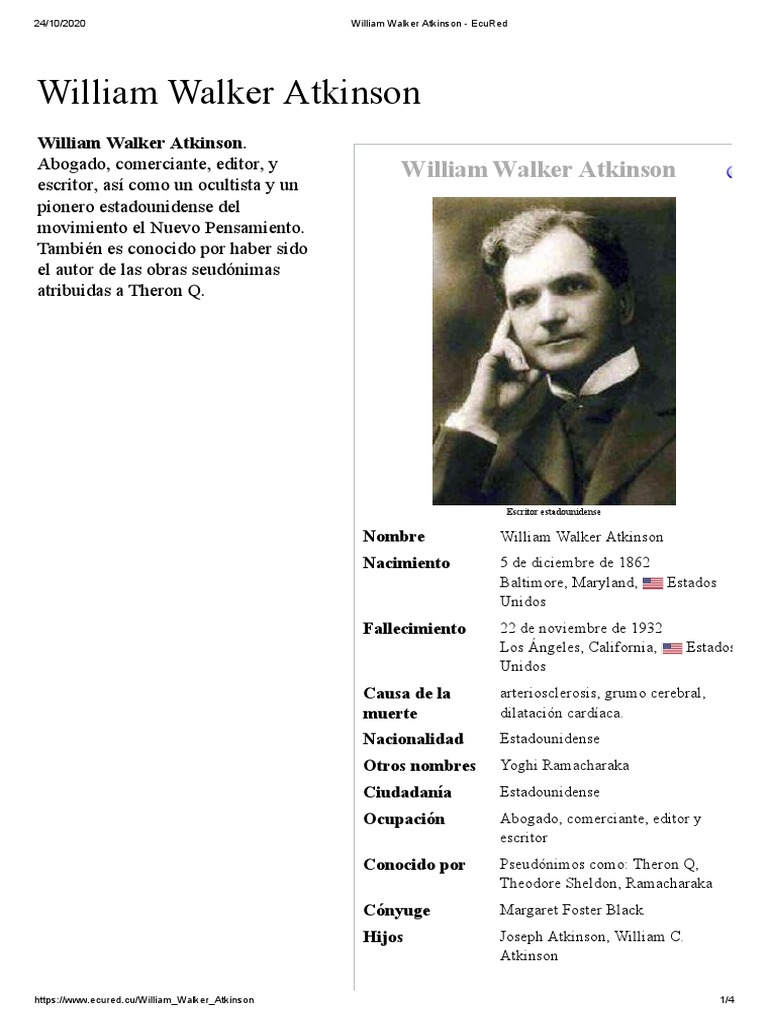 24/10/2020 William Walker Atkinson - EcuRed

William Walker Atkinson

**William Walker Atkinson**. Abogado, comerciante, editor, y escritor, así como un ocultista y un pionero estadounidense del movimiento el Nuevo Pensamiento. También es conocido por haber sido el autor de las obras seudónimas atribuidas a Theron Q.

William Walker Atkinson

Escritor estadounidense

| | |
|---|---|
| **Nombre** | William Walker Atkinson |
| **Nacimiento** | 5 de diciembre de 1862 Baltimore, Maryland, Estados Unidos |
| **Fallecimiento** | 22 de noviembre de 1932 Los Ángeles, California, Estados Unidos |
| **Causa de la muerte** | arteriosclerosis, grumo cerebral, dilatación cardíaca. |
| **Nacionalidad** | Estadounidense |
| **Otros nombres** | Yoghi Ramacharaka |
| **Ciudadanía** | Estadounidense |
| **Ocupación** | Abogado, comerciante, editor y escritor |
| **Conocido por** | Pseudónimos como: Theron Q, Theodore Sheldon, Ramacharaka |
| **Cónyuge** | Margaret Foster Black |
| **Hijos** | Joseph Atkinson, William C. Atkinson |

https://www.ecured.cu/William_Walker_Atkinson 1/4